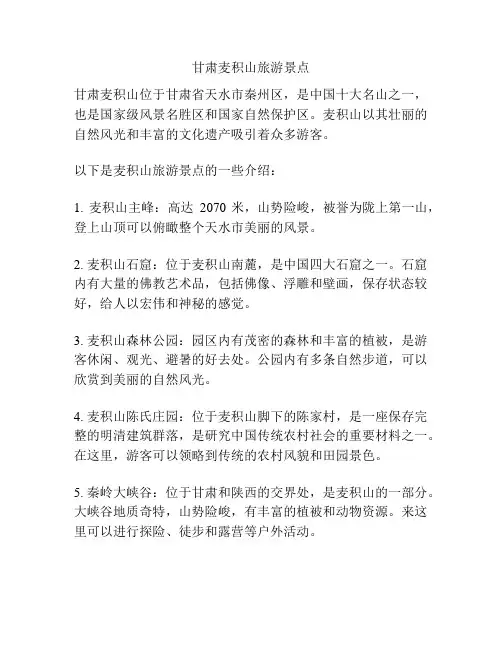 甘肃麦积山旅游景点

甘肃麦积山位于甘肃省天水市秦州区，是中国十大名山之一，也是国家级风景名胜区和国家自然保护区。麦积山以其壮丽的自然风光和丰富的文化遗产吸引着众多游客。

以下是麦积山旅游景点的一些介绍：

1. 麦积山主峰：高达 2070 米，山势险峻，被誉为陇上第一山，登上山顶可以俯瞰整个天水市美丽的风景。

2. 麦积山石窟：位于麦积山南麓，是中国四大石窟之一。石窟内有大量的佛教艺术品，包括佛像、浮雕和壁画，保存状态较好，给人以宏伟和神秘的感觉。

3. 麦积山森林公园：园区内有茂密的森林和丰富的植被，是游客休闲、观光、避暑的好去处。公园内有多条自然步道，可以欣赏到美丽的自然风光。

4. 麦积山陈氏庄园：位于麦积山脚下的陈家村，是一座保存完整的明清建筑群落，是研究中国传统农村社会的重要材料之一。在这里，游客可以领略到传统的农村风貌和田园景色。

5. 秦岭大峡谷：位于甘肃和陕西的交界处，是麦积山的一部分。大峡谷地质奇特，山势险峻，有丰富的植被和动物资源。来这里可以进行探险、徒步和露营等户外活动。